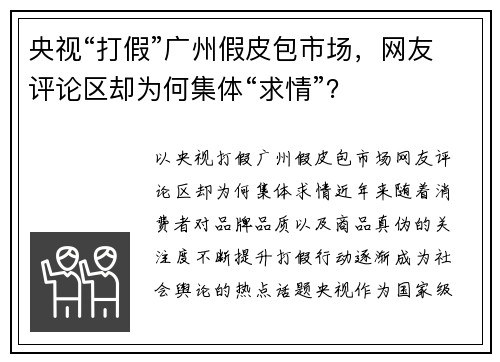 央视“打假”广州假皮包市场，网友评论区却为何集体“求情”？

以央视打假广州假皮包市场网友评论区却为何集体求情近年来随着消费者对品牌品质以及商品真伪的关注度不断提升打假行动逐渐成为社会舆论的热点话题央视作为国家级